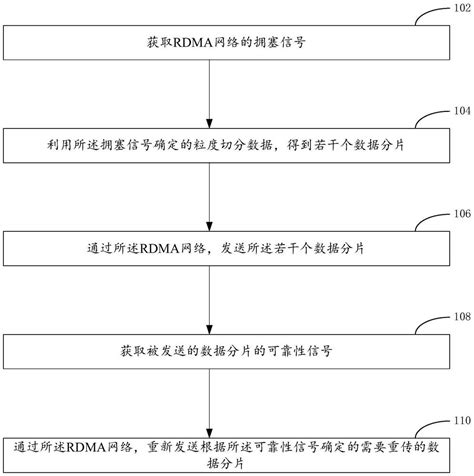 102

获取RDMA网络的拥塞信号

104

利用所述拥塞信号确定的粒度切分数据，得到若干个数据分片

106

通过所述RDMA网络，发送所述若干个数据分片

108

获取被发送的数据分片的可靠性信号

110

通过所述RDMA网络，重新发送根据所述可靠性信号确定的需要重传的数据分片